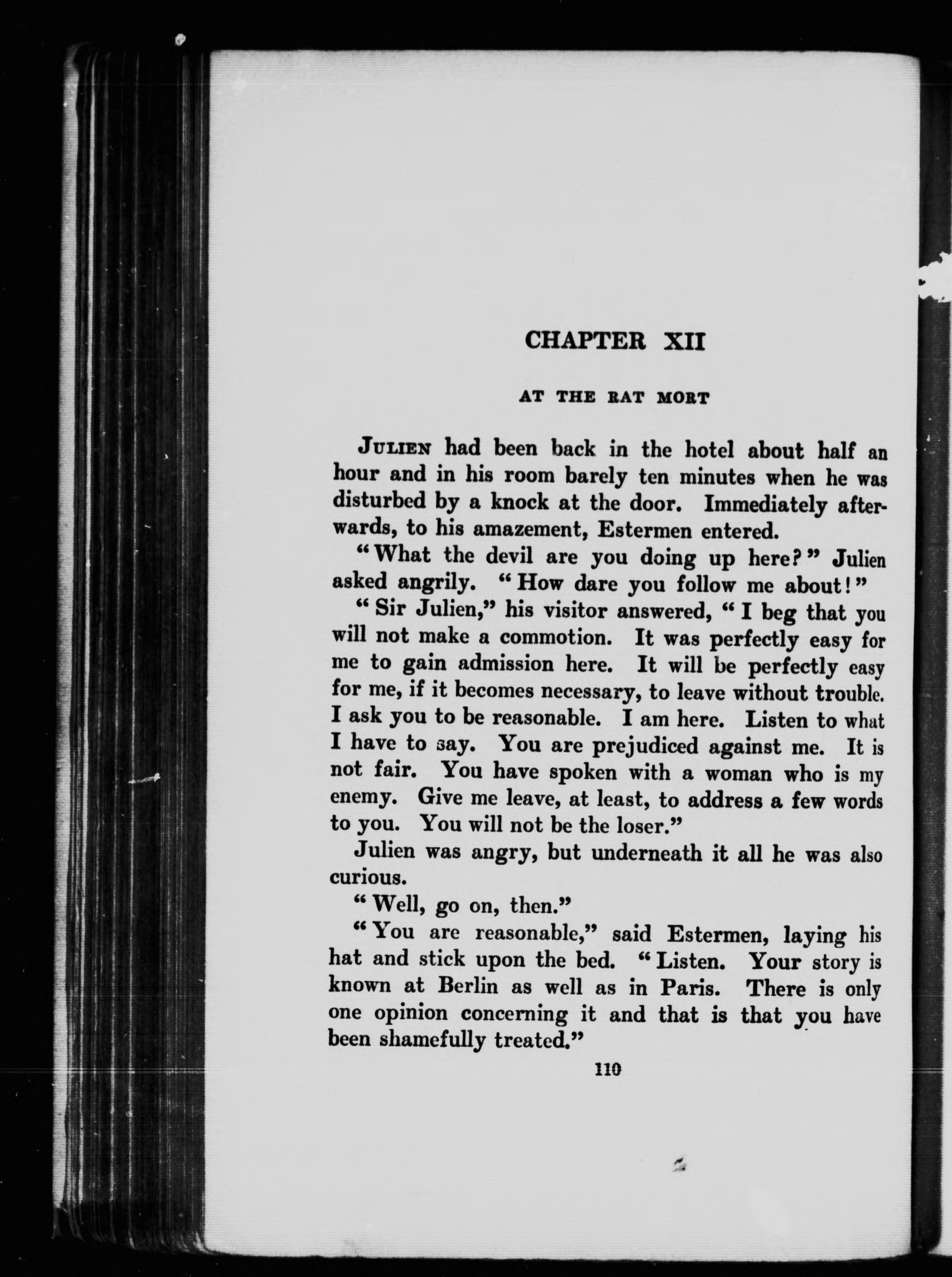 CHAPTER XII

AT THE RAT MORT

JULIEN had been back in the hotel about half an hour and in his room barely ten minutes when he was disturbed by a knock at the door. Immediately afterwards, to his amazement, Estermen entered.

"What the devil are you doing up here?" Julien asked angrily. "How dare you follow me about!"

"Sir Julien," his visitor answered, "I beg that you will not make a commotion. It was perfectly easy for me to gain admission here. It will be perfectly easy for me, if it becomes necessary, to leave without trouble. I ask you to be reasonable. I am here. Listen to what I have to say. You are prejudiced against me. It is not fair. You have spoken with a woman who is my enemy. Give me leave, at least, to address a few words to you. You will not be the loser."

Julien was angry, but underneath it all he was also curious.

"Well, go on, then."

"You are reasonable," said Estermen, laying his hat and stick upon the bed. "Listen. Your story is known at Berlin as well as in Paris. There is only one opinion concerning it and that is that you have been shamefully treated."

110